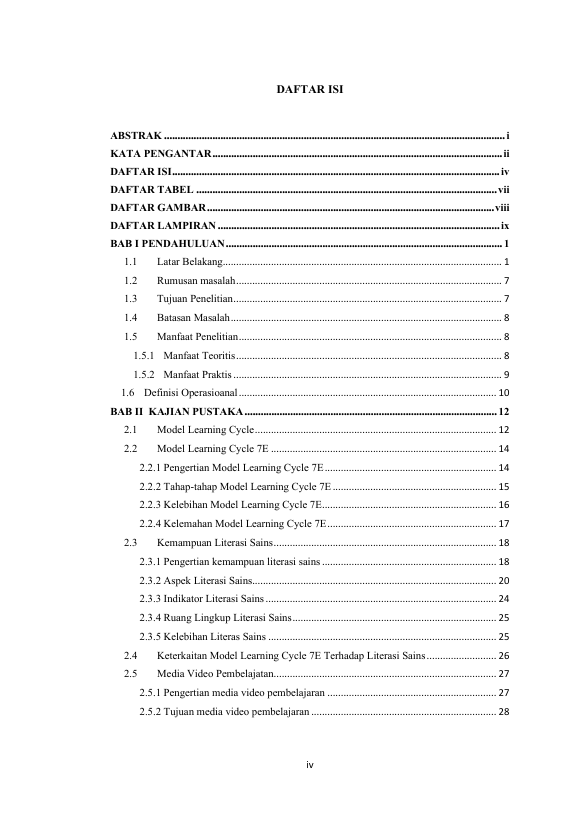 DAFTAR ISI

ABSTRAK i
KATA PENGANTAR ii
DAFTAR ISI iv
DAFTAR TABEL vii
DAFTAR GAMBAR viii
DAFTAR LAMPIRAN ix
BAB I PENDAHULUAN 1
1.1 Latar Belakang 1
1.2 Rumusan masalah 7
1.3 Tujuan Penelitian 7
1.4 Batasan Masalah 8
1.5 Manfaat Penelitian 8
1.5.1 Manfaat Teoritis 8
1.5.2 Manfaat Praktis 9
1.6 Definisi Operasioanal 10
BAB II KAJIAN PUSTAKA 12
2.1 Model Learning Cycle 12
2.2 Model Learning Cycle 7E 14
2.2.1 Pengertian Model Learning Cycle 7E 14
2.2.2 Tahap-tahap Model Learning Cycle 7E 15
2.2.3 Kelebihan Model Learning Cycle 7E 16
2.2.4 Kelemahan Model Learning Cycle 7E 17
2.3 Kemampuan Literasi Sains 18
2.3.1 Pengertian kemampuan literasi sains 18
2.3.2 Aspek Literasi Sains 20
2.3.3 Indikator Literasi Sains 24
2.3.4 Ruang Lingkup Literasi Sains 25
2.3.5 Kelebihan Literas Sains 25
2.4 Keterkaitan Model Learning Cycle 7E Terhadap Literasi Sains 26
2.5 Media Video Pembelajatan 27
2.5.1 Pengertian media video pembelajaran 27
2.5.2 Tujuan media video pembelajaran 28

iv